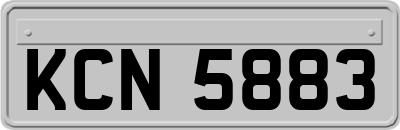 KCN 5883